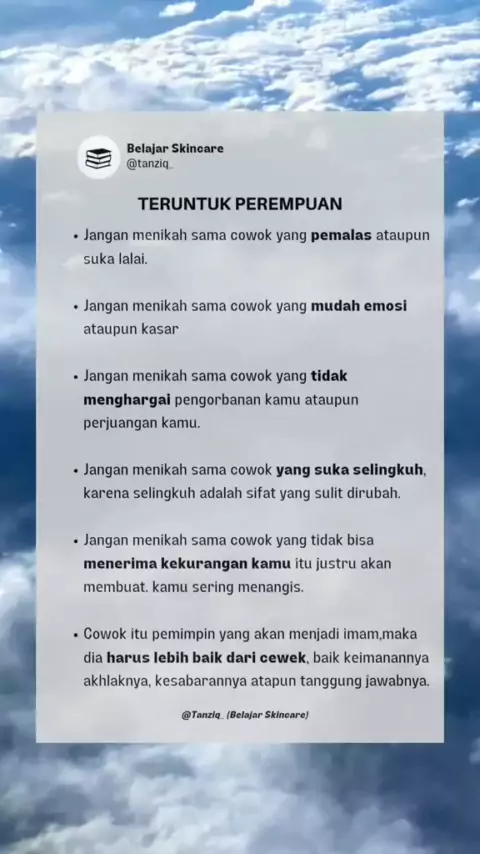 Belajar Skincare
@tanziq_

TERUNTUK PEREMPUAN

• Jangan menikah sama cowok yang pemalas ataupun suka lalai.

• Jangan menikah sama cowok yang mudah emosi ataupun kasar

• Jangan menikah sama cowok yang tidak menghargai pengorbanan kamu ataupun perjuangan kamu.

• Jangan menikah sama cowok yang suka selingkuh, karena selingkuh adalah sifat yang sulit dirubah.

• Jangan menikah sama cowok yang tidak bisa menerima kekurangan kamu itu justru akan membuat. kamu sering menangis.

• Cowok itu pemimpin yang akan menjadi imam,maka dia harus lebih baik dari cewek, baik keimanannya akhlaknya, kesabarannya atapun tanggung jawabnya.

@Tanziq_ (Belajar Skincare)